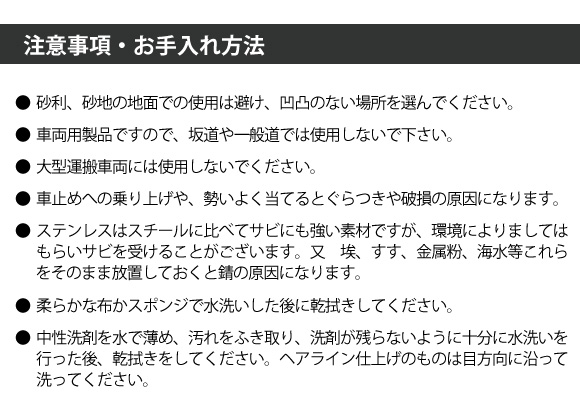 注意事項・お手入れ方法

● 砂利、砂地の地面での使用は避け、凹凸のない場所を選んでください。

● 車両用製品ですので、坂道や一般道では使用しないで下さい。

● 大型運搬車両には使用しないでください。

● 車止めへの乗り上げや、勢いよく当てるとぐらつきや破損の原因になります。

● ステンレスはスチールに比べてサビにも強い素材ですが、環境によりましてはもらいサビを受けることがございます。又　埃、すす、金属粉、海水等これらをそのまま放置しておくと錆の原因になります。

● 柔らかな布かスポンジで水洗いした後に乾拭きしてください。

● 中性洗剤を水で薄め、汚れをふき取り、洗剤が残らないように十分に水洗いを行った後、乾拭きをしてください。ヘアライン仕上げのものは目方向に沿って洗ってください。